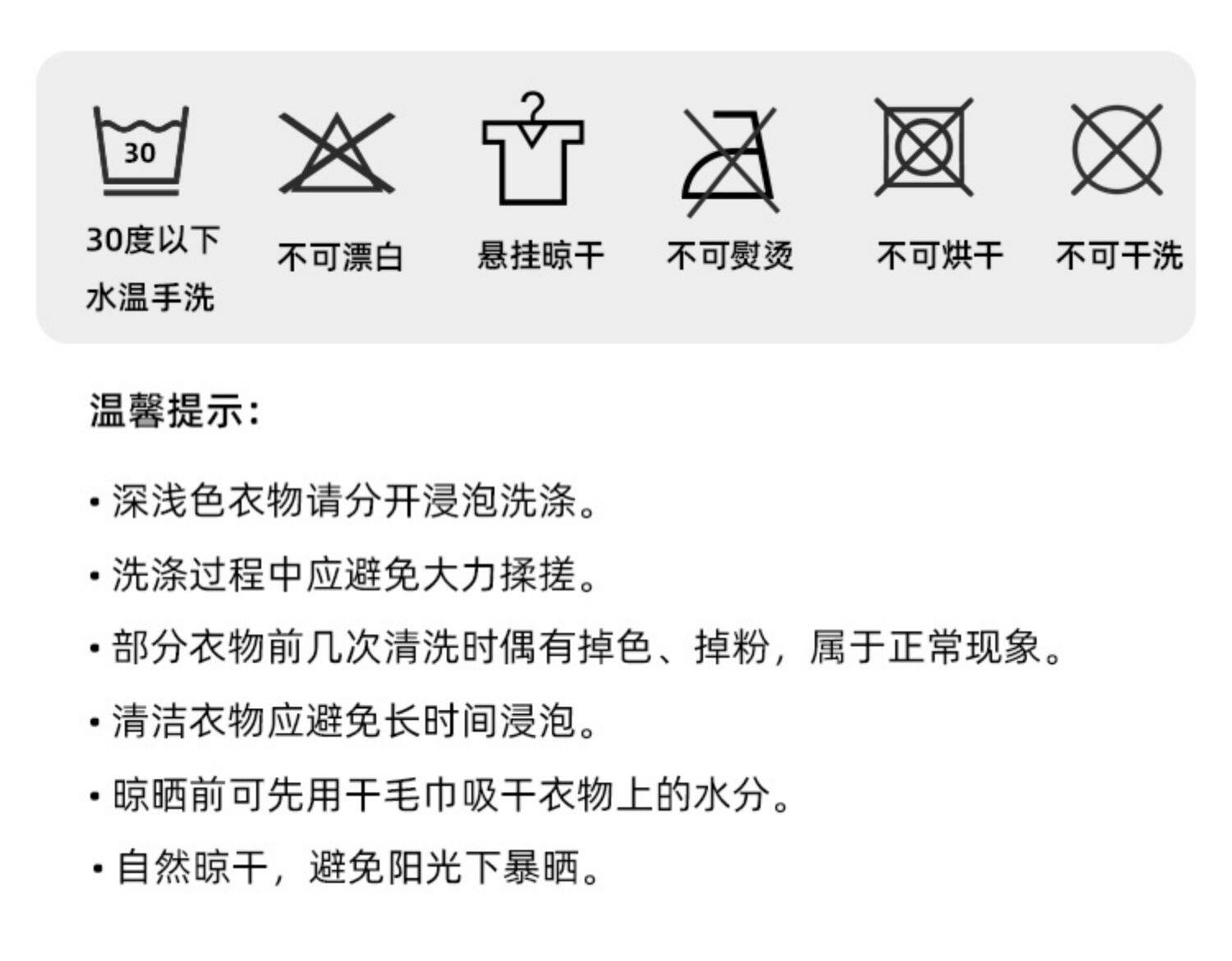 30

30度以下
水温手洗

不可漂白

悬挂晾干

不可熨烫

不可烘干

不可干洗

温馨提示:

• 深浅色衣物请分开浸泡洗涤。

• 洗涤过程中应避免大力揉搓。

• 部分衣物前几次清洗时偶有掉色、掉粉，属于正常现象。

• 清洁衣物应避免长时间浸泡。

• 晾晒前可先用干毛巾吸干衣物上的水分。

• 自然晾干，避免阳光下暴晒。